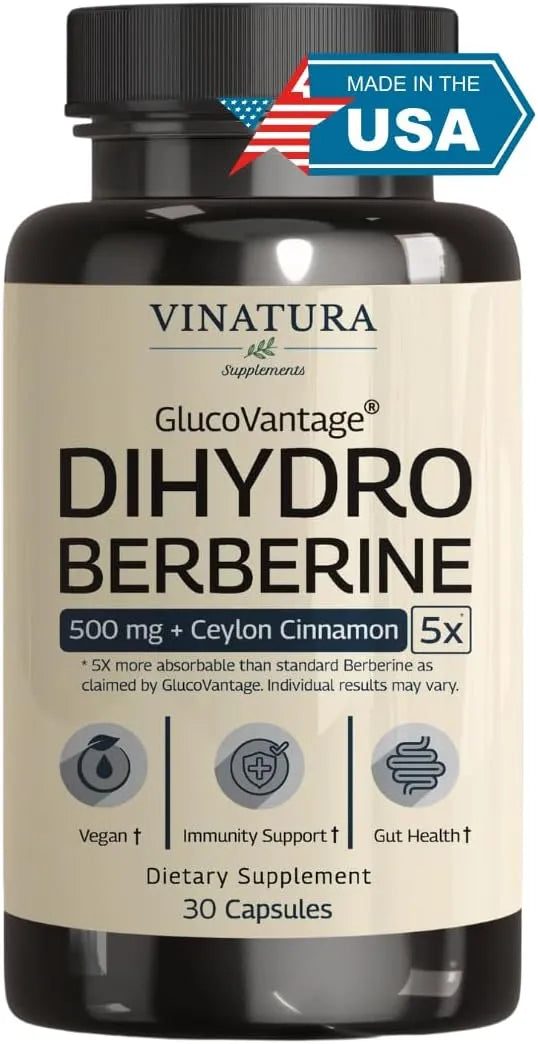 MADE IN THE
USA

VINATURA
Supplements

GlucoVantage®
DIHYDRO
BERBERINE
500 mg + Ceylon Cinnamon 5x*
* 5X more absorbable than standard Berberine as claimed by GlucoVantage. Individual results may vary.

Vegan †
Immunity Support †
Gut Health †

Dietary Supplement
30 Capsules